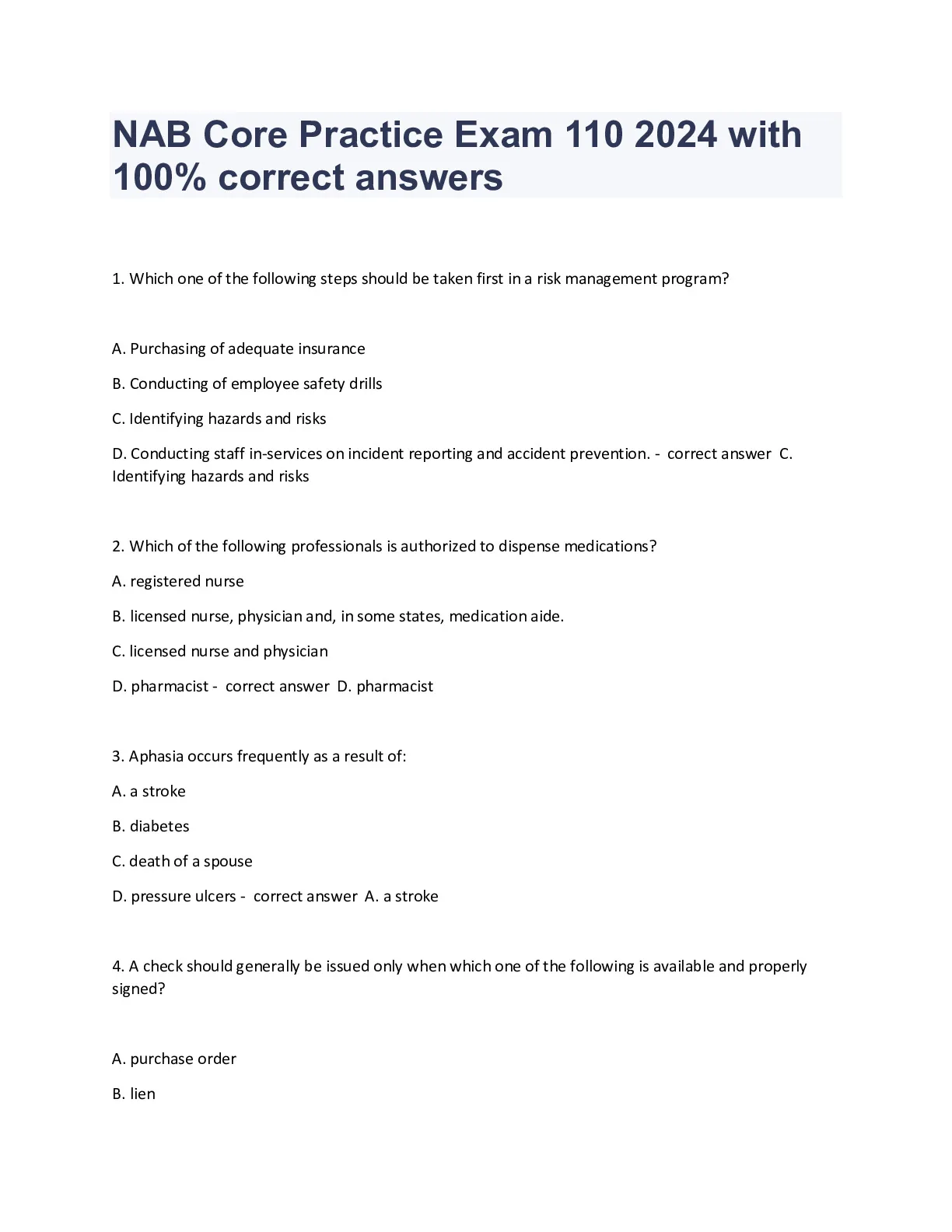 NAB Core Practice Exam 110 2024 with 100% correct answers

1. Which one of the following steps should be taken first in a risk management program?

A. Purchasing of adequate insurance

B. Conducting of employee safety drills

C. Identifying hazards and risks

D. Conducting staff in-services on incident reporting and accident prevention. - correct answer C. Identifying hazards and risks

2. Which of the following professionals is authorized to dispense medications?

A. registered nurse

B. licensed nurse, physician and, in some states, medication aide.

C. licensed nurse and physician

D. pharmacist - correct answer D. pharmacist

3. Aphasia occurs frequently as a result of:

A. a stroke

B. diabetes

C. death of a spouse

D. pressure ulcers - correct answer A. a stroke

4. A check should generally be issued only when which one of the following is available and properly signed?

A. purchase order

B. lien